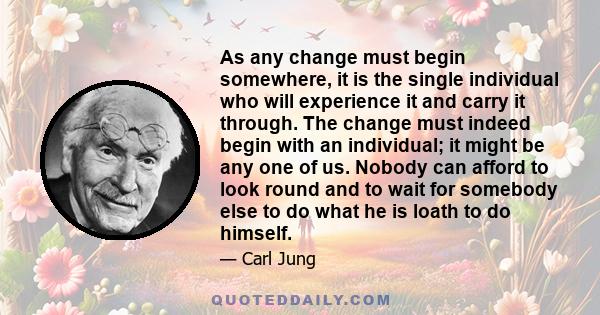 As any change must begin somewhere, it is the single individual who will experience it and carry it through. The change must indeed begin with an individual; it might be any one of us. Nobody can afford to look round and to wait for somebody else to do what he is loath to do himself.

— Carl Jung

QUOTEDDAILY.COM